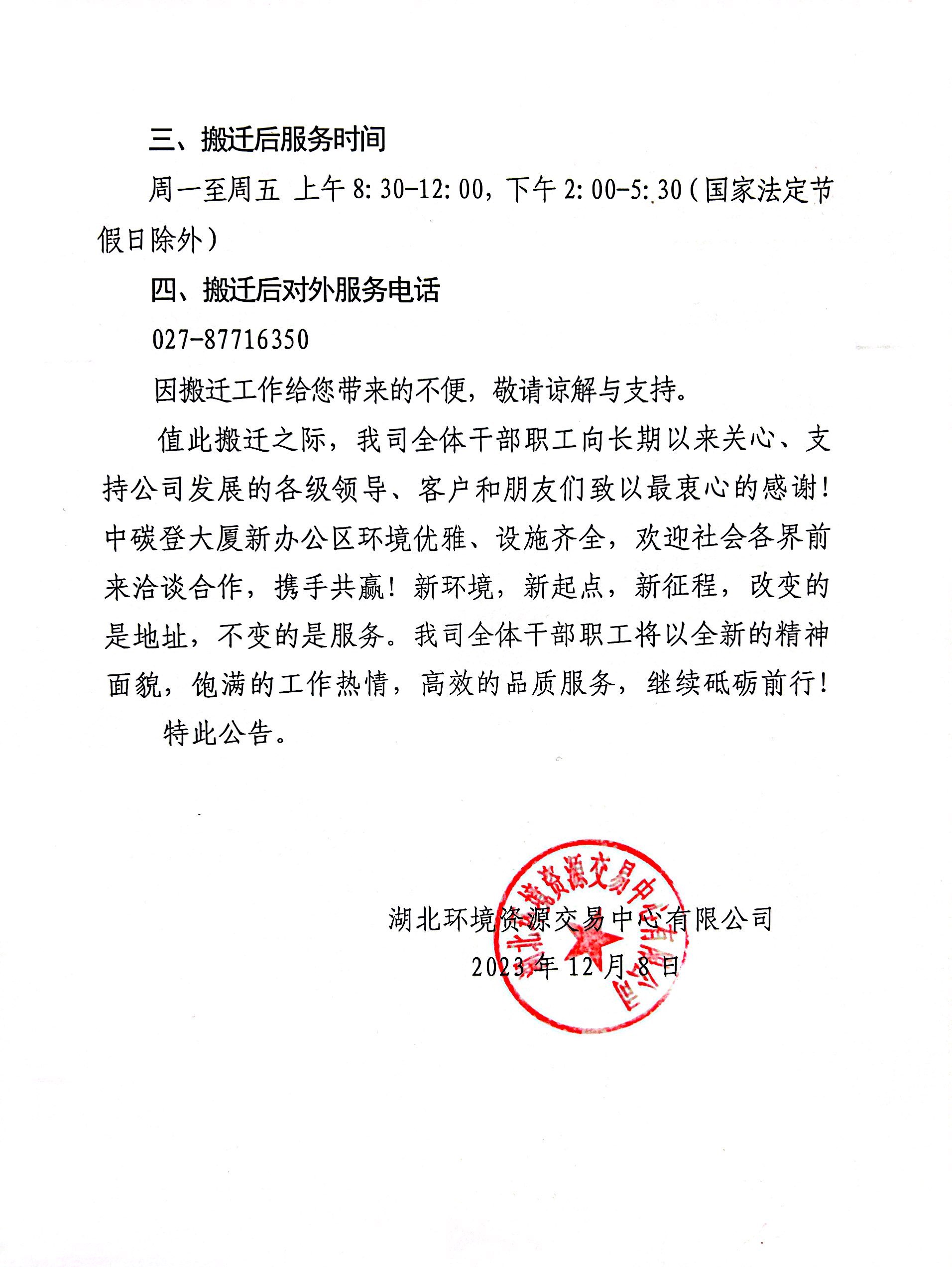 三、搬迁后服务时间

周一至周五 上午 8:30-12:00，下午 2:00-5:30（国家法定节假日除外）

四、搬迁后对外服务电话

027-87716350

因搬迁工作给您带来的不便，敬请谅解与支持。

值此搬迁之际，我司全体干部职工向长期以来关心、支持公司发展的各级领导、客户和朋友们致以最衷心的感谢！中碳登大厦新办公区环境优雅、设施齐全，欢迎社会各界前来洽谈合作，携手共赢！新环境，新起点，新征程，改变的是地址，不变的是服务。我司全体干部职工将以全新的精神面貌，饱满的工作热情，高效的品质服务，继续砥砺前行！

特此公告。

湖北环境资源交易中心有限公司
2023 年 12 月 8 日

湖北环境资源交易中心有限公司